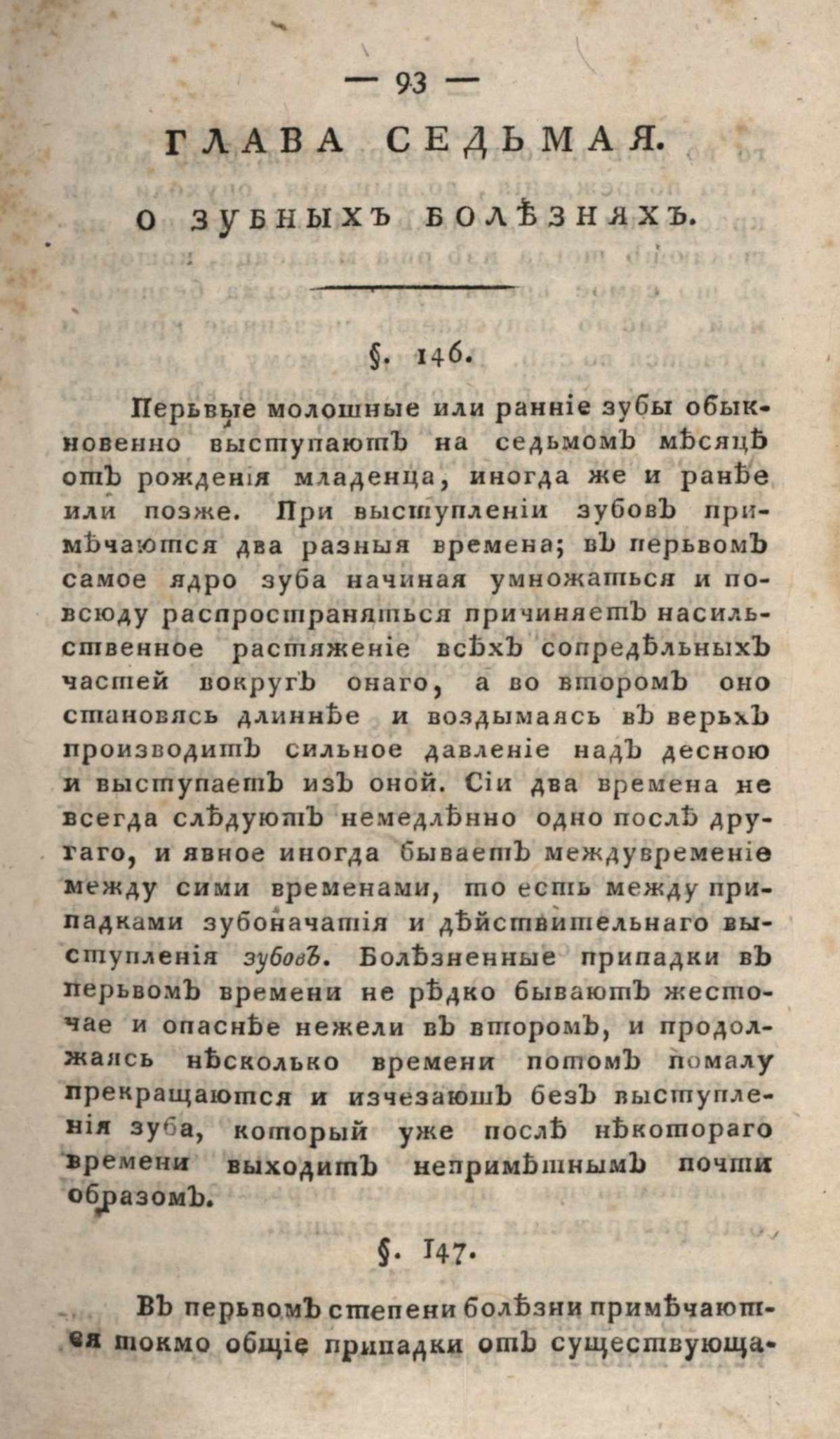 — 93 —

ГЛАВА СЕДЬМАЯ.

О ЗУБНЫХЪ БОЛѢЗНЯХЪ.

§. 146.

Перьвые молошные или ранніе зубы обыкновенно выступаютъ на седьмомъ мѣсяцѣ отъ рожденія младенца, иногда же и ранѣе или позже. При выступленіи зубовъ примѣчаются два разныя времена; въ перьвомъ самое ядро зуба начиная умножаться и повсюду распространяться причиняетъ насильственное растяженіе всѣхъ сопредѣльныхъ частей вокругъ онаго, а во второмъ оно становясь длиннѣе и воздымаясь въ верьхъ производитъ сильное давленіе надъ десною и выступаетъ изъ оной. Сіи два времена не всегда слѣдуютъ немедлѣнно одно послѣ другаго, и явное иногда бываетъ междувременіе между сими временами, то есть между припадками зубоначатія и дѣйствительнаго выступленія зубовъ. Болѣзненные припадки въ перьвомъ времени не рѣдко бываютъ жесточае и опаснѣе нежели въ второмъ, и продолжаясь нѣсколько времени потомъ помалу прекращаются и изчезаютъ безъ выступленія зуба, который уже послѣ нѣкотораго времени выходитъ непримѣтнымъ почти образомъ.

§. 147.

Въ перьвомъ степени болѣзни примѣчаются токмо общіе припадки отъ существующа-